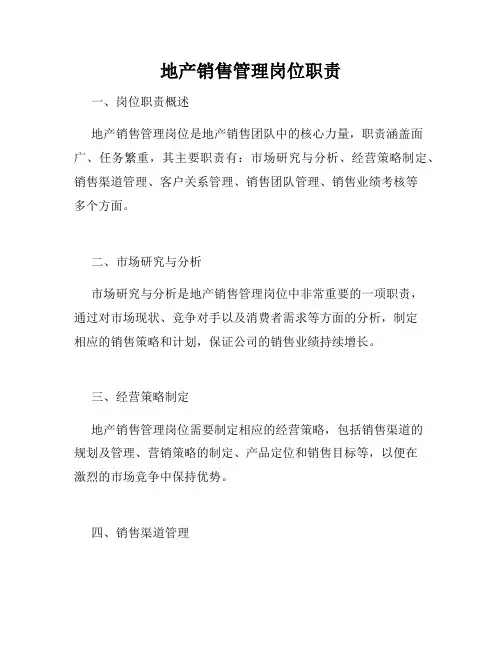 地产销售管理岗位职责

一、岗位职责概述

地产销售管理岗位是地产销售团队中的核心力量，职责涵盖面广、任务繁重，其主要职责有：市场研究与分析、经营策略制定、销售渠道管理、客户关系管理、销售团队管理、销售业绩考核等多个方面。

二、市场研究与分析

市场研究与分析是地产销售管理岗位中非常重要的一项职责，通过对市场现状、竞争对手以及消费者需求等方面的分析，制定相应的销售策略和计划，保证公司的销售业绩持续增长。

三、经营策略制定

地产销售管理岗位需要制定相应的经营策略，包括销售渠道的规划及管理、营销策略的制定、产品定位和销售目标等，以便在激烈的市场竞争中保持优势。

四、销售渠道管理